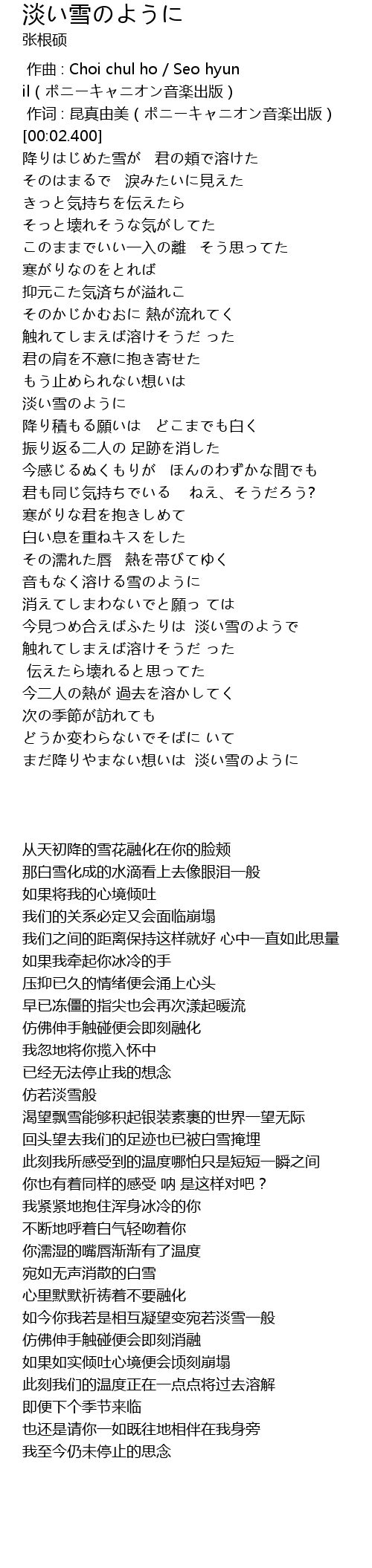 淡い雪のように
张根硕

作曲 : Choi chul ho / Seo hyun il ( ポニーキャニオン音楽出版 )
作词 : 昆真由美 ( ポニーキャニオン音楽出版 )
[00:02.400]
降りはじめた雪が　君の頬で溶けた
そのはまるで　涙みたいに見えた
きっと気持ちを伝えたら
そっと壊れそうな気がしてた
このままでいい一入の離　そう思ってた
寒がりなのをとれば
抑元こた気済ちが溢れこ
そのかじかむおに 熱が流れてく
触れてしまえば溶けそうだ った
君の肩を不意に抱き寄せた
もう止められない想いは
淡い雪のように
降り積もる願いは　どこまでも白く
振り返る二人の 足跡を消した
今感じるぬくもりが　ほんのわずかな間でも
君も同じ気持ちでいる　 ねえ、そうだろう?
寒がりな君を抱きしめて
白い息を重ねキスをした
その濡れた唇　熱を帯びてゆく
音もなく溶ける雪のように
消えてしまわないでと願っ ては
今見つめ合えばふたりは 淡い雪のようで
触れてしまえば溶けそうだ った
伝えたら壊れると思ってた
今二人の熱が 過去を溶かしてく
次の季節が訪れても
どうか変わらないでそばに いて
まだ降りやまない想いは 淡い雪のように

从天初降的雪花融化在你的脸颊
那白雪化成的水滴看上去像眼泪一般
如果将我的心境倾吐
我们的关系必定又会面临崩塌
我们之间的距离保持这样就好 心中一直如此思量
如果我牵起你冰冷的手
压抑已久的情绪便会涌上心头
早已冻僵的指尖也会再次漾起暖流
仿佛伸手触碰便会即刻融化
我忽地将你揽入怀中
已经无法停止我的想念
仿若淡雪般
渴望飘雪能够积起银装素裹的世界一望无际
回头望去我们的足迹也已被白雪掩埋
此刻我所感受到的温度哪怕只是短短一瞬之间
你也有着同样的感受 呐 是这样对吧？
我紧紧地抱住浑身冰冷的你
不断地呼着白气轻吻着你
你濡湿的嘴唇渐渐有了温度
宛如无声消散的白雪
心里默默祈祷着不要融化
如今你我若是相互凝望变宛若淡雪一般
仿佛伸手触碰便会即刻消融
如果如实倾吐心境便会顷刻崩塌
此刻我们的温度正在一点点将过去溶解
即便下个季节来临
也还是请你一如既往地相伴在我身旁
我至今仍未停止的思念